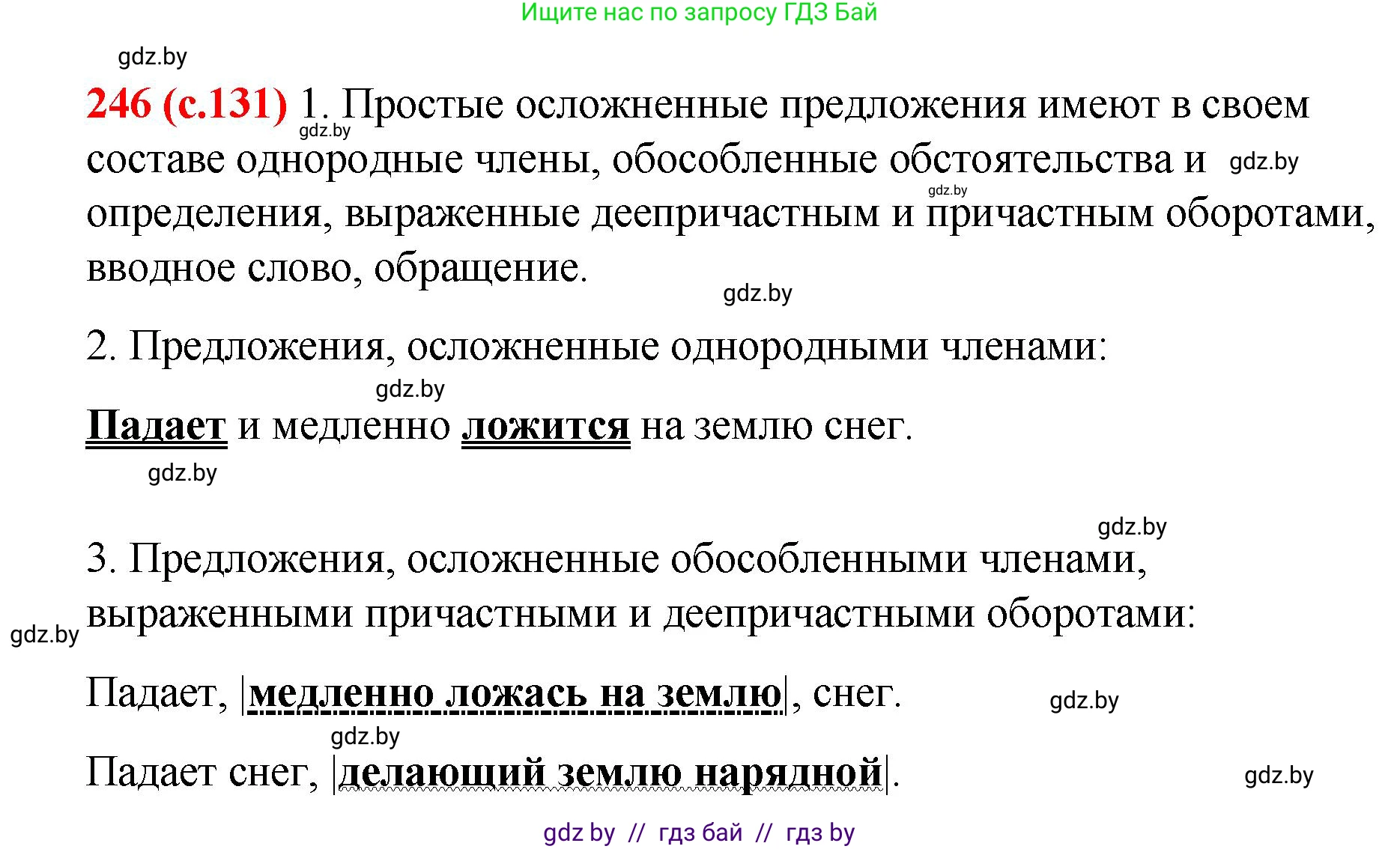 Ищите нас по запросу ГДЗ Бай

gdz.by

246 (с.131) 1. Простые осложненные предложения имеют в своем составе однородные члены, обособленные обстоятельства и определения, выраженные деепричастным и причастным оборотами, вводное слово, обращение.

gdz.by

gdz.by

gdz.by

gdz.by

2. Предложения, осложненные однородными членами:

gdz.by

Падает и медленно ложится на землю снег.

gdz.by

gdz.by

3. Предложения, осложненные обособленными членами, выраженными причастными и деепричастными оборотами:

gdz.by

Падает, |медленно ложась на землю|, снег.

gdz.by

gdz.by

Падает снег, |делающий землю нарядной|.

gdz.by

gdz by // гдз бай // гдз by